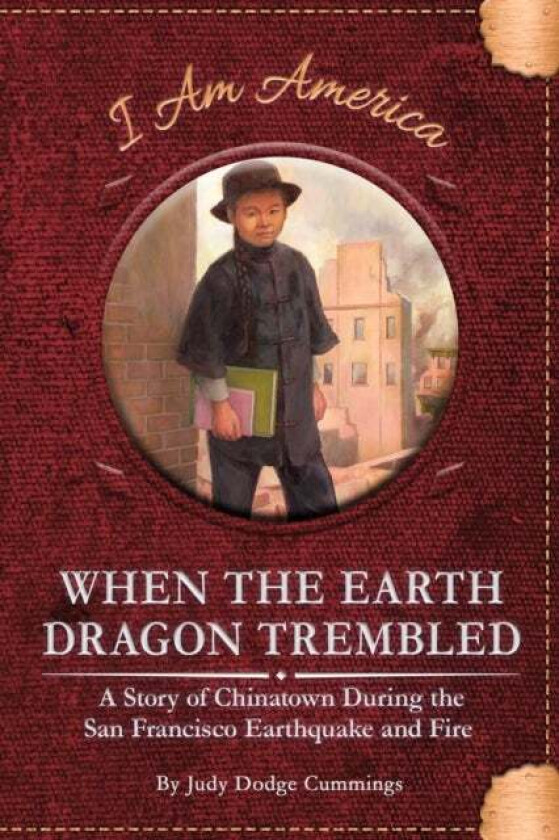 I Am America

WHEN THE EARTH DRAGON TREMBLED

A Story of Chinatown During the San Francisco Earthquake and Fire

By Judy Dodge Cummings